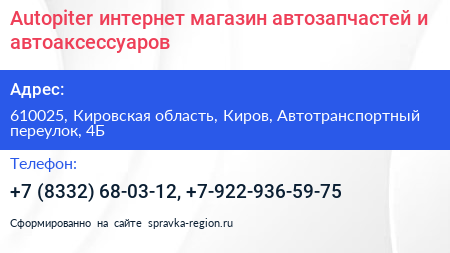 Autopiter интернет магазин автозапчастей и автоаксессуаров

Адрес:

610025, Кировская область, Киров, Автотранспортный переулок, 4Б

Телефон:

+7 (8332) 68-03-12, +7-922-936-59-75

Сформированно на сайте spravka-region.ru